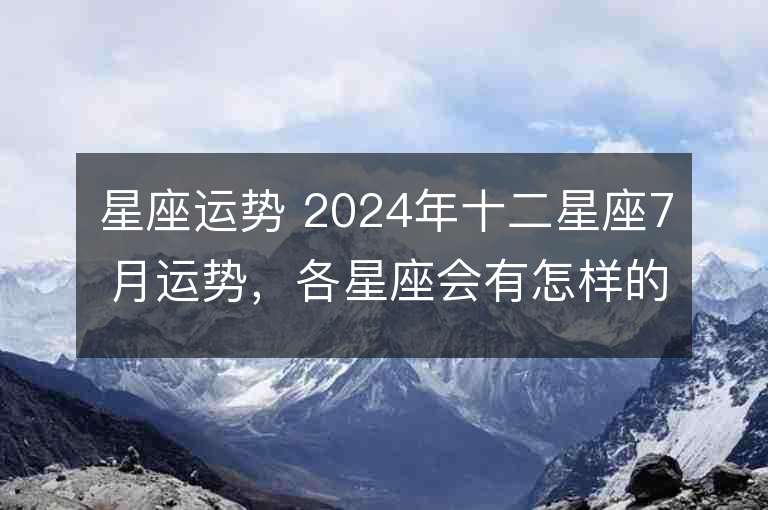 星座运势 2024年十二星座7月运势，各星座会有怎样的